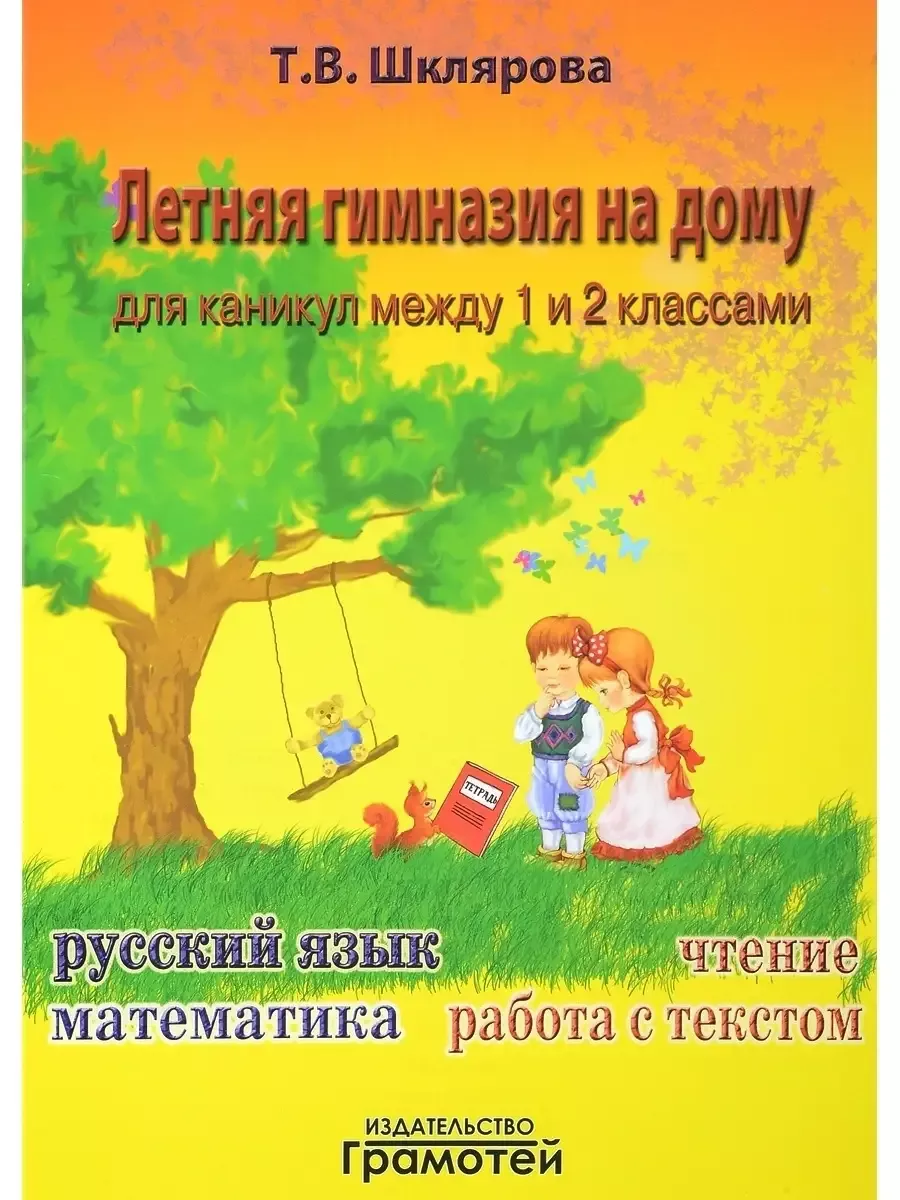 Т.В. Шклярова

Летняя гимназия на дому

для каникул между 1 и 2 классами

ТЕТРАДЬ

русский язык
математика

чтение
работа с текстом

ИЗДАТЕЛЬСТВО
Грамотей